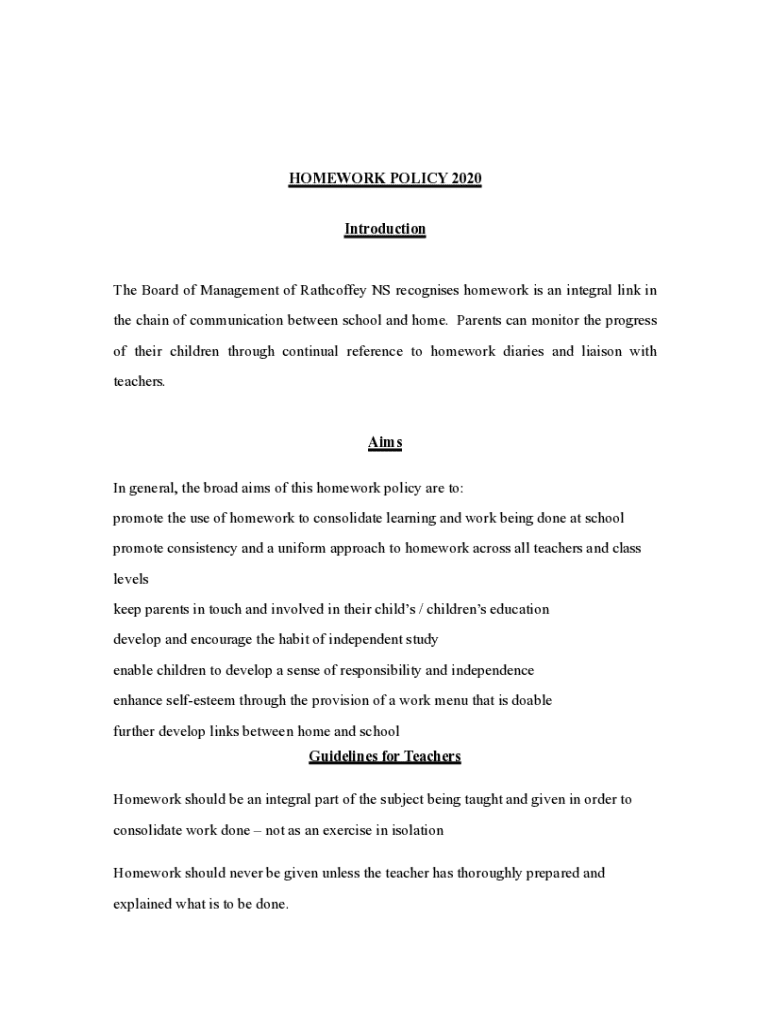 HOMEWORK POLICY 2020

Introduction

The Board of Management of Rathcoffey NS recognises homework is an integral link in the chain of communication between school and home. Parents can monitor the progress of their children through continual reference to homework diaries and liaison with teachers.

Aims

In general, the broad aims of this homework policy are to:

promote the use of homework to consolidate learning and work being done at school

promote consistency and a uniform approach to homework across all teachers and class levels

keep parents in touch and involved in their child's / children's education

develop and encourage the habit of independent study

enable children to develop a sense of responsibility and independence

enhance self-esteem through the provision of a work menu that is doable

further develop links between home and school

Guidelines for Teachers

Homework should be an integral part of the subject being taught and given in order to consolidate work done – not as an exercise in isolation

Homework should never be given unless the teacher has thoroughly prepared and explained what is to be done.